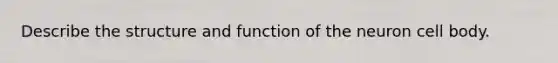 Describe the structure and function of the neuron cell body.